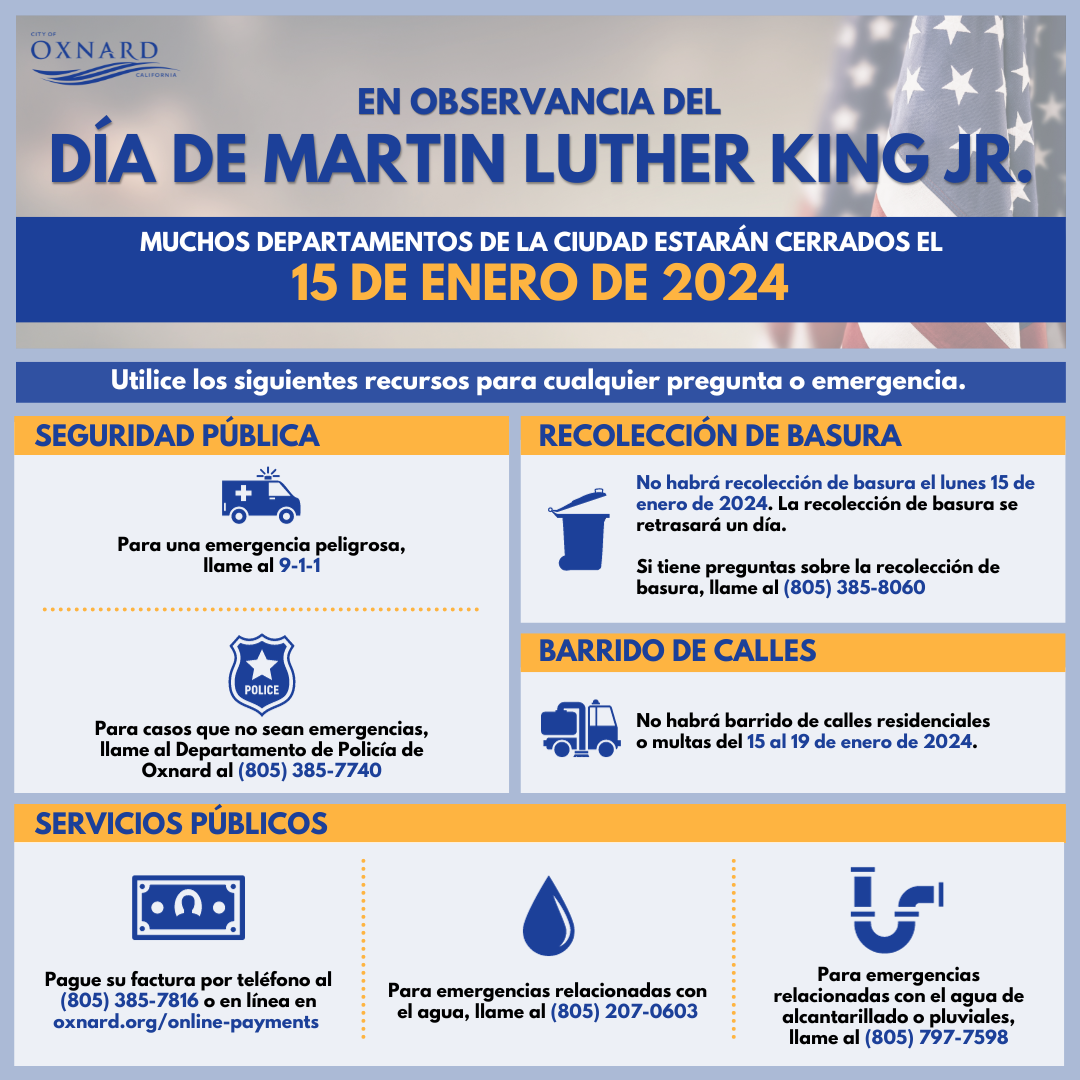 CITY OF
OXNARD
CALIFORNIA

EN OBSERVANCIA DEL
DÍA DE MARTIN LUTHER KING JR.

MUCHOS DEPARTAMENTOS DE LA CIUDAD ESTARÁN CERRADOS EL
15 DE ENERO DE 2024

Utilice los siguientes recursos para cualquier pregunta o emergencia.

SEGURIDAD PÚBLICA

Para una emergencia peligrosa, llame al 9-1-1

POLICE

Para casos que no sean emergencias, llame al Departamento de Policía de Oxnard al (805) 385-7740

RECOLECCIÓN DE BASURA

No habrá recolección de basura el lunes 15 de enero de 2024. La recolección de basura se retrasará un día.

Si tiene preguntas sobre la recolección de basura, llame al (805) 385-8060

BARRIDO DE CALLES

No habrá barrido de calles residenciales o multas del 15 al 19 de enero de 2024.

SERVICIOS PÚBLICOS

Pague su factura por teléfono al (805) 385-7816 o en línea en oxnard.org/online-payments

Para emergencias relacionadas con el agua, llame al (805) 207-0603

Para emergencias relacionadas con el agua de alcantarillado o pluviales, llame al (805) 797-7598